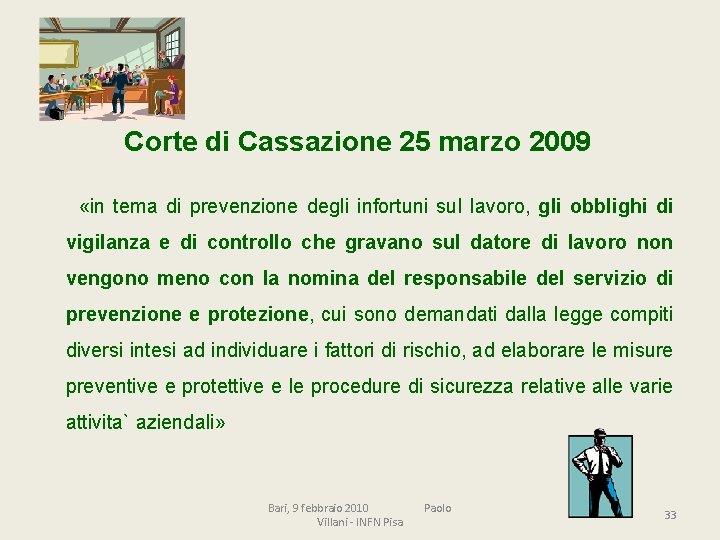 Corte di Cassazione 25 marzo 2009

«in tema di prevenzione degli infortuni sul lavoro, gli obblighi di vigilanza e di controllo che gravano sul datore di lavoro non vengono meno con la nomina del responsabile del servizio di prevenzione e protezione, cui sono demandati dalla legge compiti diversi intesi ad individuare i fattori di rischio, ad elaborare le misure preventive e protettive e le procedure di sicurezza relative alle varie attivita` aziendali»

Bari, 9 febbraio 2010 Paolo Villani - INFN Pisa

33